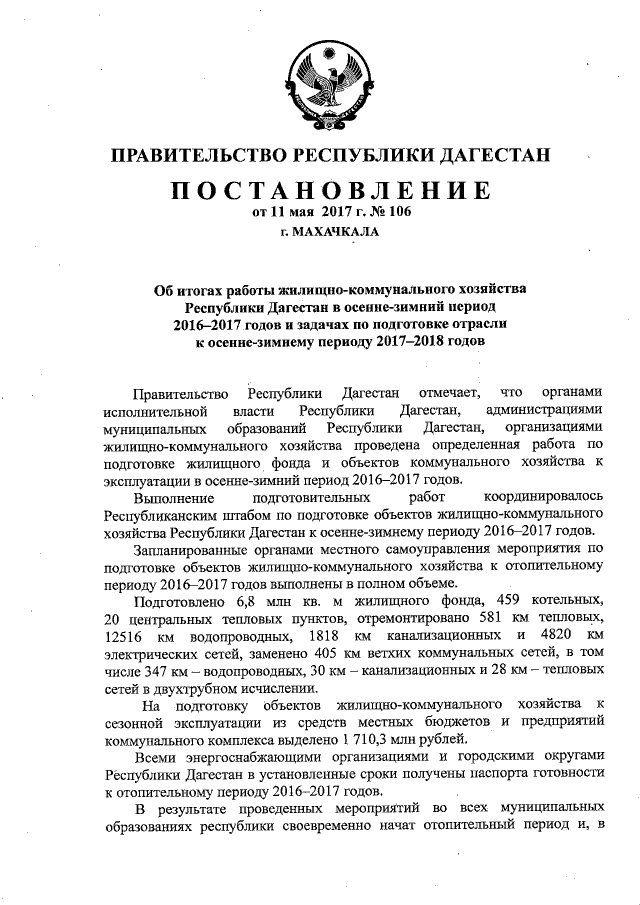 ПРАВИТЕЛЬСТВО РЕСПУБЛИКИ ДАГЕСТАН

ПОСТАНОВЛЕНИЕ

от 11 мая 2017 г. № 106

г. МАХАЧКАЛА

Об итогах работы жилищно-коммунального хозяйства Республики Дагестан в осенне-зимний период 2016–2017 годов и задачах по подготовке отрасли к осенне-зимнему периоду 2017–2018 годов

Правительство Республики Дагестан отмечает, что органами исполнительной власти Республики Дагестан, администрациями муниципальных образований Республики Дагестан, организациями жилищно-коммунального хозяйства проведена определенная работа по подготовке жилищного фонда и объектов коммунального хозяйства к эксплуатации в осенне-зимний период 2016–2017 годов.

Выполнение подготовительных работ координировалось Республиканским штабом по подготовке объектов жилищно-коммунального хозяйства Республики Дагестан к осенне-зимнему периоду 2016–2017 годов.

Запланированные органами местного самоуправления мероприятия по подготовке объектов жилищно-коммунального хозяйства к отопительному периоду 2016–2017 годов выполнены в полном объеме.

Подготовлено 6,8 млн кв. м жилищного фонда, 459 котельных, 20 центральных тепловых пунктов, отремонтировано 581 км тепловых, 12516 км водопроводных, 1818 км канализационных и 4820 км электрических сетей, заменено 405 км ветхих коммунальных сетей, в том числе 347 км – водопроводных, 30 км – канализационных и 28 км – тепловых сетей в двухтрубном исчислении.

На подготовку объектов жилищно-коммунального хозяйства к сезонной эксплуатации из средств местных бюджетов и предприятий коммунального комплекса выделено 1 710,3 млн рублей.

Всеми энергоснабжающими организациями и городскими округами Республики Дагестан в установленные сроки получены паспорта готовности к отопительному периоду 2016–2017 годов.

В результате проведенных мероприятий во всех муниципальных образованиях республики своевременно начат отопительный период и, в